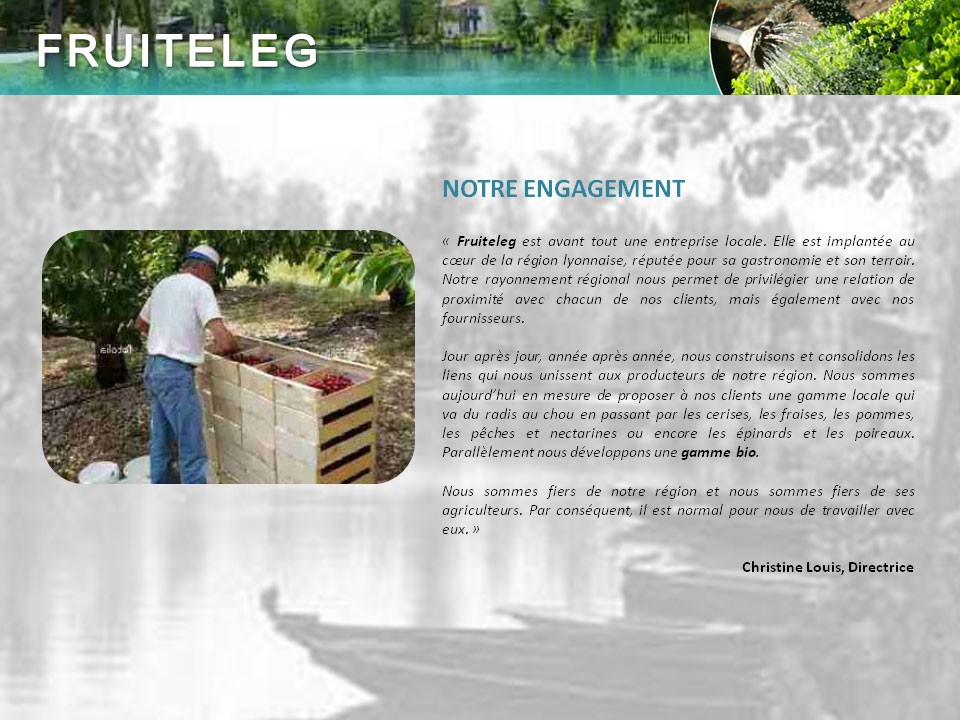 FRUITELEG

NOTRE ENGAGEMENT

« Fruiteleg est avant tout une entreprise locale. Elle est implantée au cœur de la région lyonnaise, réputée pour sa gastronomie et son terroir. Notre rayonnement régional nous permet de privilégier une relation de proximité avec chacun de nos clients, mais également avec nos fournisseurs.

Jour après jour, année après année, nous construisons et consolidons les liens qui nous unissent aux producteurs de notre région. Nous sommes aujourd'hui en mesure de proposer à nos clients une gamme locale qui va du radis au chou en passant par les cerises, les fraises, les pommes, les pêches et nectarines ou encore les épinards et les poireaux. Parallèlement nous développons une gamme bio.

Nous sommes fiers de notre région et nous sommes fiers de ses agriculteurs. Par conséquent, il est normal pour nous de travailler avec eux. »

Christine Louis, Directrice